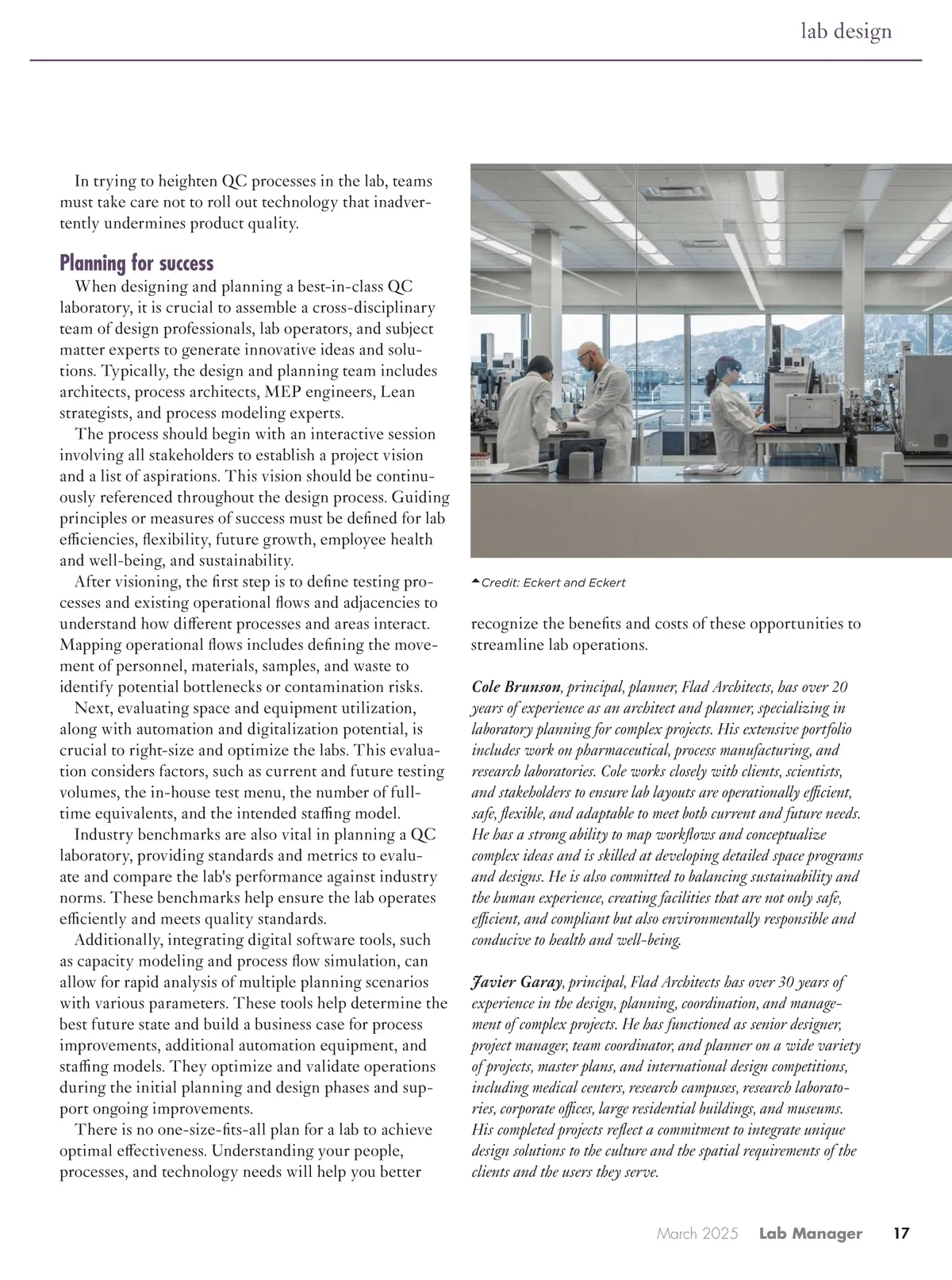 lab design

In trying to heighten QC processes in the lab, teams must take care not to roll out technology that inadvertently undermines product quality.

Planning for success

When designing and planning a best-in-class QC laboratory, it is crucial to assemble a cross-disciplinary team of design professionals, lab operators, and subject matter experts to generate innovative ideas and solutions. Typically, the design and planning team includes architects, process architects, MEP engineers, Lean strategists, and process modeling experts.

The process should begin with an interactive session involving all stakeholders to establish a project vision and a list of aspirations. This vision should be continuously referenced throughout the design process. Guiding principles or measures of success must be defined for lab efficiencies, flexibility, future growth, employee health and well-being, and sustainability.

After visioning, the first step is to define testing processes and existing operational flows and adjacencies to understand how different processes and areas interact. Mapping operational flows includes defining the movement of personnel, materials, samples, and waste to identify potential bottlenecks or contamination risks.

Next, evaluating space and equipment utilization, along with automation and digitalization potential, is crucial to right-size and optimize the labs. This evaluation considers factors, such as current and future testing volumes, the in-house test menu, the number of full-time equivalents, and the intended staffing model.

Industry benchmarks are also vital in planning a QC laboratory, providing standards and metrics to evaluate and compare the lab's performance against industry norms. These benchmarks help ensure the lab operates efficiently and meets quality standards.

Additionally, integrating digital software tools, such as capacity modeling and process flow simulation, can allow for rapid analysis of multiple planning scenarios with various parameters. These tools help determine the best future state and build a business case for process improvements, additional automation equipment, and staffing models. They optimize and validate operations during the initial planning and design phases and support ongoing improvements.

There is no one-size-fits-all plan for a lab to achieve optimal effectiveness. Understanding your people, processes, and technology needs will help you better

Credit: Eckert and Eckert

recognize the benefits and costs of these opportunities to streamline lab operations.

Cole Brunson, principal, planner, Flad Architects, has over 20 years of experience as an architect and planner, specializing in laboratory planning for complex projects. His extensive portfolio includes work on pharmaceutical, process manufacturing, and research laboratories. Cole works closely with clients, scientists, and stakeholders to ensure lab layouts are operationally efficient, safe, flexible, and adaptable to meet both current and future needs. He has a strong ability to map workflows and conceptualize complex ideas and is skilled at developing detailed space programs and designs. He is also committed to balancing sustainability and the human experience, creating facilities that are not only safe, efficient, and compliant but also environmentally responsible and conducive to health and well-being.

Javier Garay, principal, Flad Architects has over 30 years of experience in the design, planning, coordination, and management of complex projects. He has functioned as senior designer, project manager, team coordinator, and planner on a wide variety of projects, master plans, and international design competitions, including medical centers, research campuses, research laboratories, corporate offices, large residential buildings, and museums. His completed projects reflect a commitment to integrate unique design solutions to the culture and the spatial requirements of the clients and the users they serve.

March 2025 Lab Manager 17